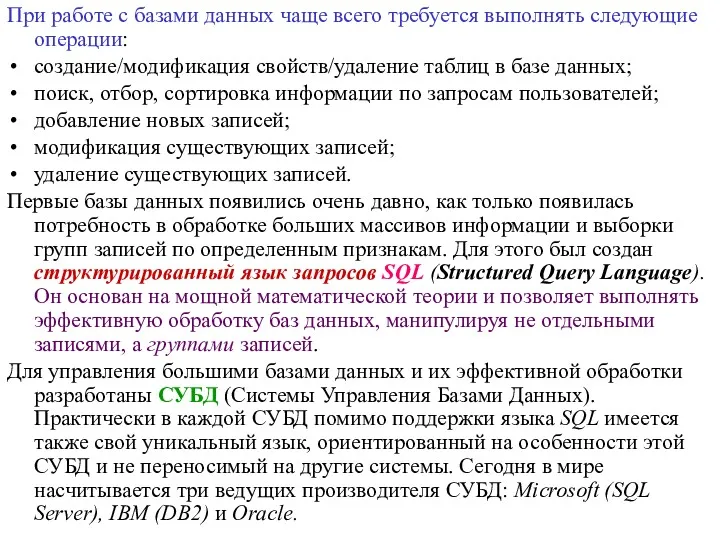 При работе с базами данных чаще всего требуется выполнять следующие операции:
• создание/модификация свойств/удаление таблиц в базе данных;
• поиск, отбор, сортировка информации по запросам пользователей;
• добавление новых записей;
• модификация существующих записей;
• удаление существующих записей.
Первые базы данных появились очень давно, как только появилась потребность в обработке больших массивов информации и выборки групп записей по определенным признакам. Для этого был создан структурированный язык запросов SQL (Structured Query Language). Он основан на мощной математической теории и позволяет выполнять эффективную обработку баз данных, манипулируя не отдельными записями, а группами записей.
Для управления большими базами данных и их эффективной обработки разработаны СУБД (Системы Управления Базами Данных). Практически в каждой СУБД помимо поддержки языка SQL имеется также свой уникальный язык, ориентированный на особенности этой СУБД и не переносимый на другие системы. Сегодня в мире насчитывается три ведущих производителя СУБД: Microsoft (SQL Server), IBM (DB2) и Oracle.